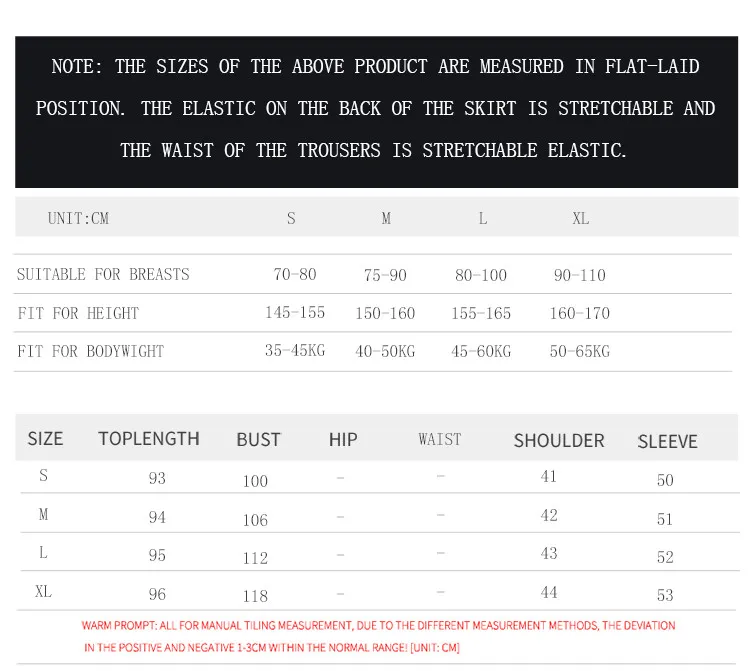 NOTE: THE SIZES OF THE ABOVE PRODUCT ARE MEASURED IN FLAT-LAID POSITION. THE ELASTIC ON THE BACK OF THE SKIRT IS STRETCHABLE AND THE WAIST OF THE TROUSERS IS STRETCHABLE ELASTIC.

| UNIT:CM | S | M | L | XL |
|---|---|---|---|---|
| SUITABLE FOR BREASTS | 70-80 | 75-90 | 80-100 | 90-110 |
| FIT FOR HEIGHT | 145-155 | 150-160 | 155-165 | 160-170 |
| FIT FOR BODYWIGHT | 35-45KG | 40-50KG | 45-60KG | 50-65KG |

| SIZE | TOPLENGTH | BUST | HIP | WAIST | SHOULDER | SLEEVE |
|---|---|---|---|---|---|---|
| S | 93 | 100 | - | - | 41 | 50 |
| M | 94 | 106 | - | - | 42 | 51 |
| L | 95 | 112 | - | - | 43 | 52 |
| XL | 96 | 118 | - | - | 44 | 53 |

WARM PROMPT: ALL FOR MANUAL TILING MEASUREMENT, DUE TO THE DIFFERENT MEASUREMENT METHODS, THE DEVIATION IN THE POSITIVE AND NEGATIVE 1-3CM WITHIN THE NORMAL RANGE! [UNIT: CM]